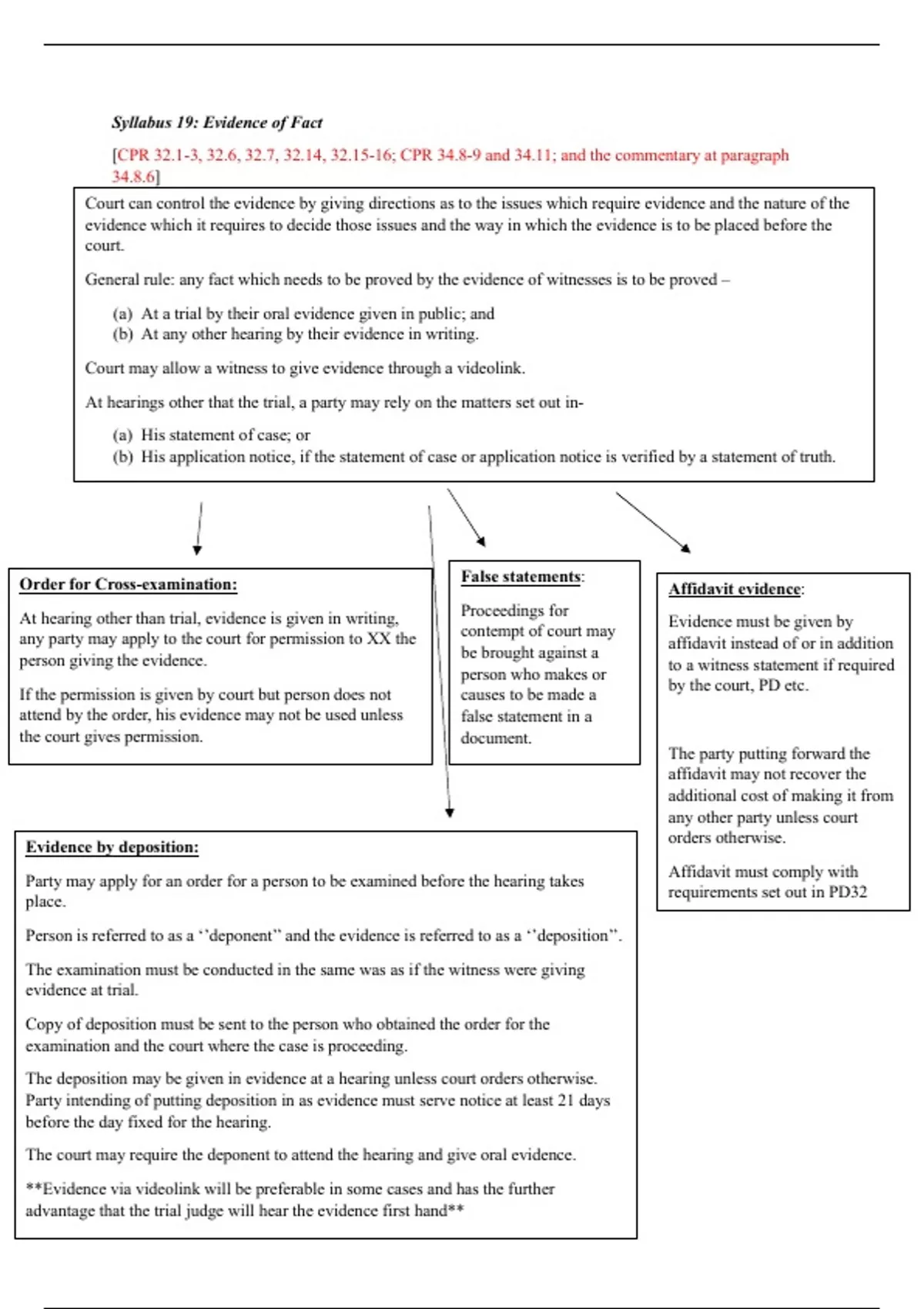 Syllabus 19: Evidence of Fact

[CPR 32.1-3, 32.6, 32.7, 32.14, 32.15-16; CPR 34.8-9 and 34.11; and the commentary at paragraph 34.8.6]

Court can control the evidence by giving directions as to the issues which require evidence and the nature of the evidence which it requires to decide those issues and the way in which the evidence is to be placed before the court.

General rule: any fact which needs to be proved by the evidence of witnesses is to be proved –

(a) At a trial by their oral evidence given in public; and
(b) At any other hearing by their evidence in writing.

Court may allow a witness to give evidence through a videolink.

At hearings other that the trial, a party may rely on the matters set out in-

(a) His statement of case; or
(b) His application notice, if the statement of case or application notice is verified by a statement of truth.

Order for Cross-examination:

At hearing other than trial, evidence is given in writing, any party may apply to the court for permission to XX the person giving the evidence.

If the permission is given by court but person does not attend by the order, his evidence may not be used unless the court gives permission.

False statements:

Proceedings for contempt of court may be brought against a person who makes or causes to be made a false statement in a document.

Affidavit evidence:

Evidence must be given by affidavit instead of or in addition to a witness statement if required by the court, PD etc.

The party putting forward the affidavit may not recover the additional cost of making it from any other party unless court orders otherwise.

Affidavit must comply with requirements set out in PD32

Evidence by deposition:

Party may apply for an order for a person to be examined before the hearing takes place.

Person is referred to as a ‘‘deponent’’ and the evidence is referred to as a ‘‘deposition’’.

The examination must be conducted in the same was as if the witness were giving evidence at trial.

Copy of deposition must be sent to the person who obtained the order for the examination and the court where the case is proceeding.

The deposition may be given in evidence at a hearing unless court orders otherwise. Party intending of putting deposition in as evidence must serve notice at least 21 days before the day fixed for the hearing.

The court may require the deponent to attend the hearing and give oral evidence.

**Evidence via videolink will be preferable in some cases and has the further advantage that the trial judge will hear the evidence first hand**